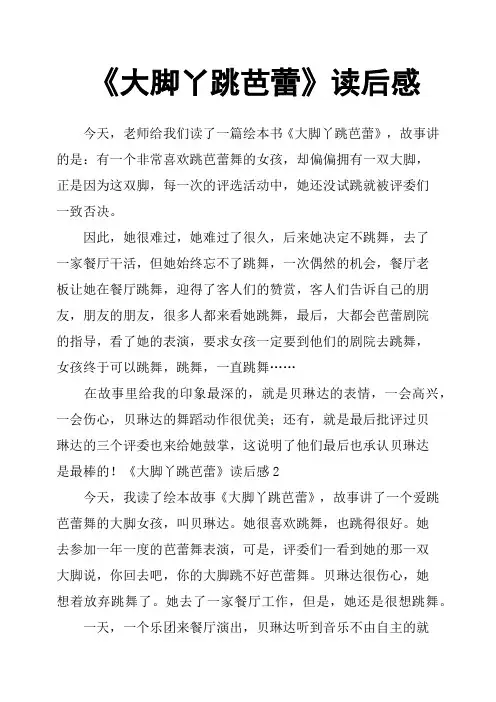 《大脚丫跳芭蕾》读后感

今天，老师给我们读了一篇绘本书《大脚丫跳芭蕾》，故事讲的是：有一个非常喜欢跳芭蕾舞的女孩，却偏偏拥有一双大脚，正是因为这双脚，每一次的评选活动中，她还没试跳就被评委们一致否决。

因此，她很难过，她难过了很久，后来她决定不跳舞，去了一家餐厅干活，但她始终忘不了跳舞，一次偶然的机会，餐厅老板让她在餐厅跳舞，迎得了客人们的赞赏，客人们告诉自己的朋友，朋友的朋友，很多人都来看她跳舞，最后，大都会芭蕾剧院的指导，看了她的表演，要求女孩一定要到他们的剧院去跳舞，女孩终于可以跳舞，跳舞，一直跳舞……

在故事里给我的印象最深的，就是贝琳达的表情，一会高兴，一会伤心，贝琳达的舞蹈动作很优美；还有，就是最后批评过贝琳达的三个评委也来给她鼓掌，这说明了他们最后也承认贝琳达是最棒的！《大脚丫跳芭蕾》读后感 2

今天，我读了绘本故事《大脚丫跳芭蕾》，故事讲了一个爱跳芭蕾舞的大脚女孩，叫贝琳达。她很喜欢跳舞，也跳得很好。她去参加一年一度的芭蕾舞表演，可是，评委们一看到她的那一双大脚说，你回去吧，你的大脚跳不好芭蕾舞。贝琳达很伤心，她想着放弃跳舞了。她去了一家餐厅工作，但是，她还是很想跳舞。

一天，一个乐团来餐厅演出，贝琳达听到音乐不由自主的就